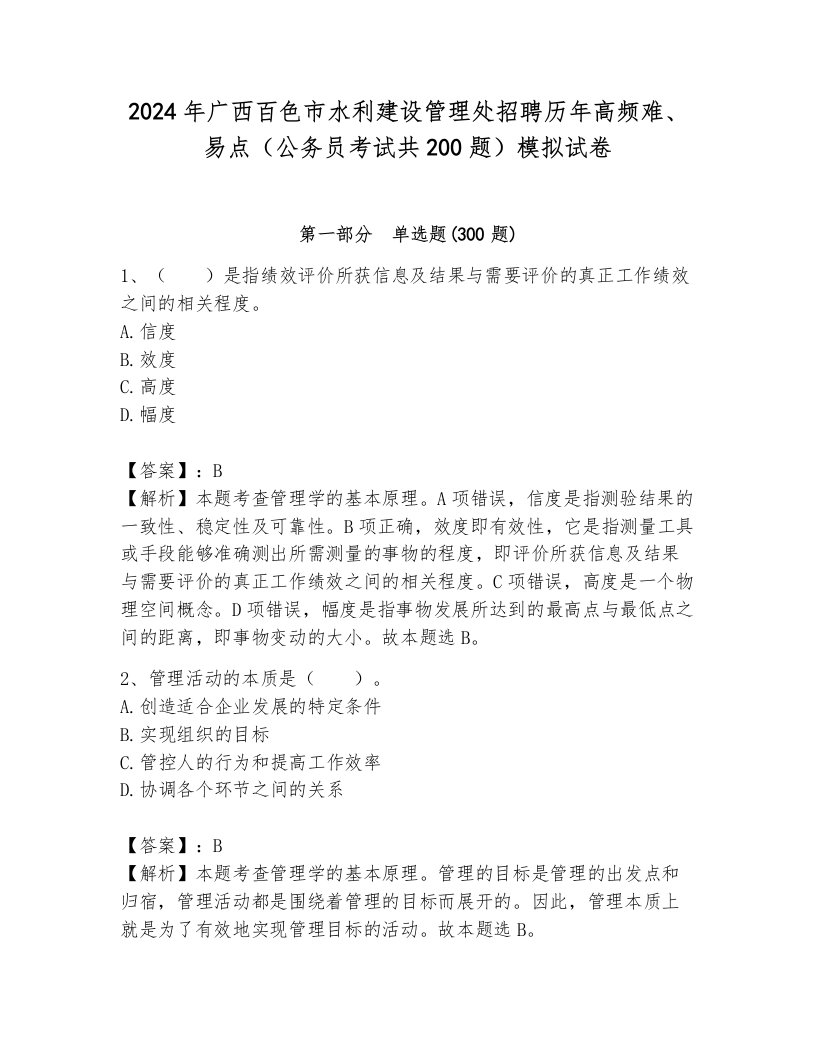 2024年广西百色市水利建设管理处招聘历年高频难、易点（公务员考试共200题）模拟试卷

第一部分　单选题(300题)

1、（　　）是指绩效评价所获信息及结果与需要评价的真正工作绩效之间的相关程度。
A.信度
B.效度
C.高度
D.幅度

【答案】：B
【解析】本题考查管理学的基本原理。A项错误，信度是指测验结果的一致性、稳定性及可靠性。B项正确，效度即有效性，它是指测量工具或手段能够准确测出所需测量的事物的程度，即评价所获信息及结果与需要评价的真正工作绩效之间的相关程度。C项错误，高度是一个物理空间概念。D项错误，幅度是指事物发展所达到的最高点与最低点之间的距离，即事物变动的大小。故本题选B。

2、管理活动的本质是（　　）。
A.创造适合企业发展的特定条件
B.实现组织的目标
C.管控人的行为和提高工作效率
D.协调各个环节之间的关系

【答案】：B
【解析】本题考查管理学的基本原理。管理的目标是管理的出发点和归宿，管理活动都是围绕着管理的目标而展开的。因此，管理本质上就是为了有效地实现管理目标的活动。故本题选B。